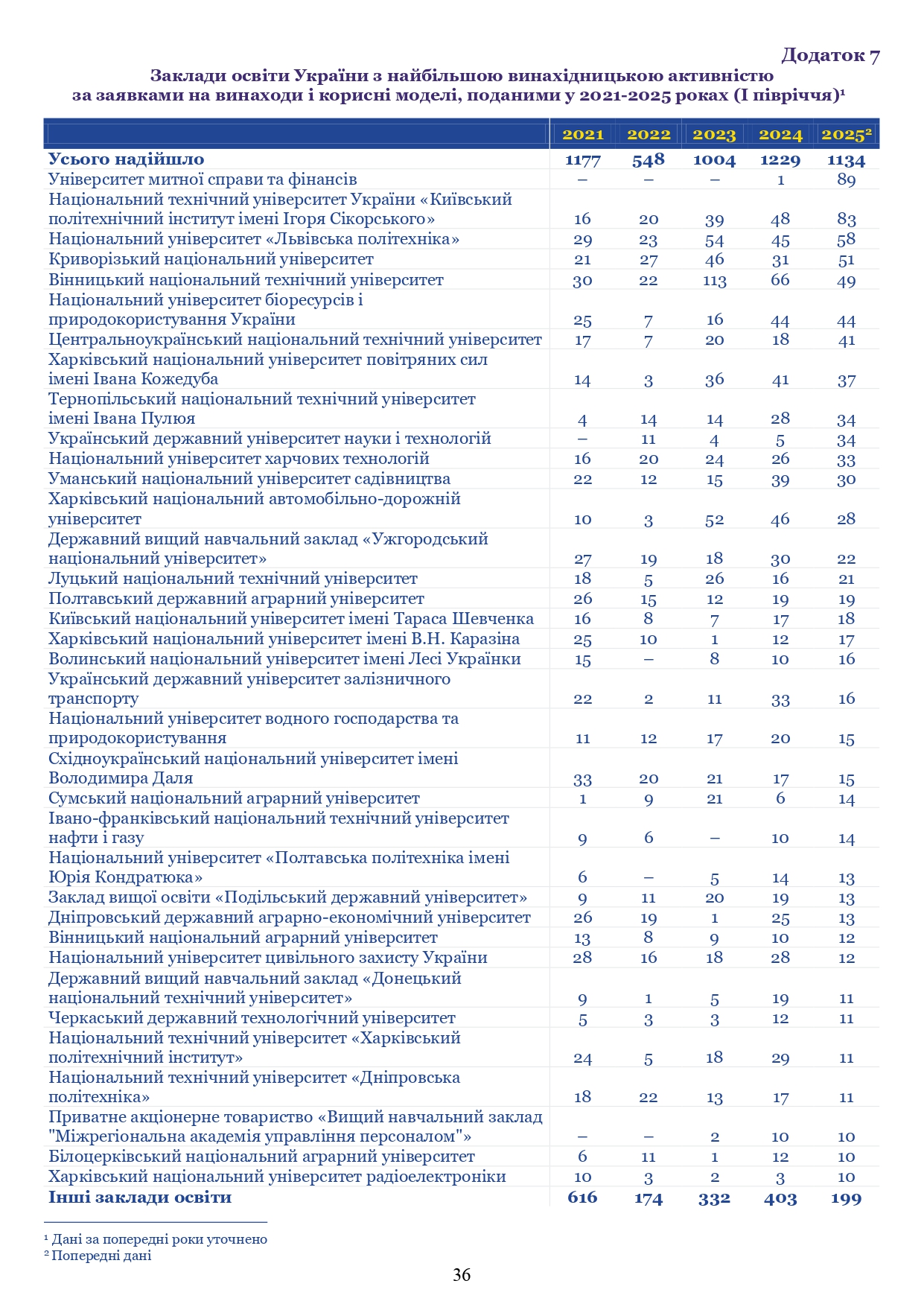 Додаток 7

Заклади освіти України з найбільшою винахідницькою активністю за заявками на винаходи і корисні моделі, поданими у 2021-2025 роках (І півріччя)¹

| | 2021 | 2022 | 2023 | 2024 | 2025² |
|---|---|---|---|---|---|
| Усього надійшло | 1177 | 548 | 1004 | 1229 | 1134 |
| Університет митної справи та фінансів | – | – | – | 1 | 89 |
| Національний технічний університет України «Київський політехнічний інститут імені Ігоря Сікорського» | 16 | 20 | 39 | 48 | 83 |
| Національний університет «Львівська політехніка» | 29 | 23 | 54 | 45 | 58 |
| Криворізький національний університет | 21 | 27 | 46 | 31 | 51 |
| Вінницький національний технічний університет | 30 | 22 | 113 | 66 | 49 |
| Національний університет біоресурсів і природокористування України | 25 | 7 | 16 | 44 | 44 |
| Центральноукраїнський національний технічний університет | 17 | 7 | 20 | 18 | 41 |
| Харківський національний університет повітряних сил імені Івана Кожедуба | 14 | 3 | 36 | 41 | 37 |
| Тернопільський національний технічний університет імені Івана Пулюя | 4 | 14 | 14 | 28 | 34 |
| Український державний університет науки і технологій | – | 11 | 4 | 5 | 34 |
| Національний університет харчових технологій | 16 | 20 | 24 | 26 | 33 |
| Уманський національний університет садівництва | 22 | 12 | 15 | 39 | 30 |
| Харківський національний автомобільно-дорожній університет | 10 | 3 | 52 | 46 | 28 |
| Державний вищий навчальний заклад «Ужгородський національний університет» | 27 | 19 | 18 | 30 | 22 |
| Луцький національний технічний університет | 18 | 5 | 26 | 16 | 21 |
| Полтавський державний аграрний університет | 26 | 15 | 12 | 19 | 19 |
| Київський національний університет імені Тараса Шевченка | 16 | 8 | 7 | 17 | 18 |
| Харківський національний університет імені В.Н. Каразіна | 25 | 10 | 1 | 12 | 17 |
| Волинський національний університет імені Лесі Українки | 15 | – | 8 | 10 | 16 |
| Український державний університет залізничного транспорту | 22 | 2 | 11 | 33 | 16 |
| Національний університет водного господарства та природокористування | 11 | 12 | 17 | 20 | 15 |
| Східноукраїнський національний університет імені Володимира Даля | 33 | 20 | 21 | 17 | 15 |
| Сумський національний аграрний університет | 1 | 9 | 21 | 6 | 14 |
| Івано-франківський національний технічний університет нафти і газу | 9 | 6 | – | 10 | 14 |
| Національний університет «Полтавська політехніка імені Юрія Кондратюка» | 6 | – | 5 | 14 | 13 |
| Заклад вищої освіти «Подільський державний університет» | 9 | 11 | 20 | 19 | 13 |
| Дніпровський державний аграрно-економічний університет | 26 | 19 | 1 | 25 | 13 |
| Вінницький національний аграрний університет | 13 | 8 | 9 | 10 | 12 |
| Національний університет цивільного захисту України | 28 | 16 | 18 | 28 | 12 |
| Державний вищий навчальний заклад «Донецький національний технічний університет» | 9 | 1 | 5 | 19 | 11 |
| Черкаський державний технологічний університет | 5 | 3 | 3 | 12 | 11 |
| Національний технічний університет «Харківський політехнічний інститут» | 24 | 5 | 18 | 29 | 11 |
| Національний технічний університет «Дніпровська політехніка» | 18 | 22 | 13 | 17 | 11 |
| Приватне акціонерне товариство «Вищий навчальний заклад "Міжрегіональна академія управління персоналом"» | – | – | 2 | 10 | 10 |
| Білоцерківський національний аграрний університет | 6 | 11 | 1 | 12 | 10 |
| Харківський національний університет радіоелектроніки | 10 | 3 | 2 | 3 | 10 |
| Інші заклади освіти | 616 | 174 | 332 | 403 | 199 |

¹ Дані за попередні роки уточнено
² Попередні дані

36